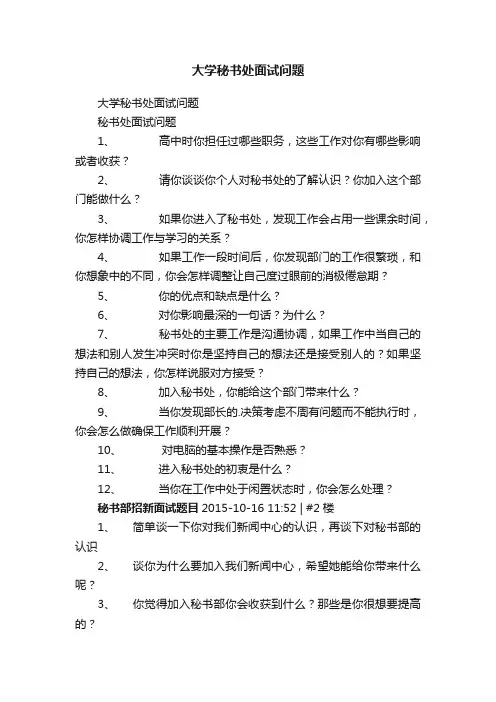 大学秘书处面试问题

大学秘书处面试问题

秘书处面试问题

1、 高中时你担任过哪些职务，这些工作对你有哪些影响或者收获？

2、 请你谈谈你个人对秘书处的了解认识？你加入这个部门能做什么？

3、 如果你进入了秘书处，发现工作会占用一些课余时间，你怎样协调工作与学习的关系？

4、 如果工作一段时间后，你发现部门的工作很繁琐，和你想象中的不同，你会怎样调整让自己度过眼前的消极倦怠期？

5、 你的优点和缺点是什么？

6、 对你影响最深的一句话？为什么？

7、 秘书处的主要工作是沟通协调，如果工作中当自己的想法和别人发生冲突时你是坚持自己的想法还是接受别人的？如果坚持自己的想法，你怎样说服对方接受？

8、 加入秘书处，你能给这个部门带来什么？

9、 当你发现部长的.决策考虑不周有问题而不能执行时，你会怎么做确保工作顺利开展？

10、 对电脑的基本操作是否熟悉？

11、 进入秘书处的初衷是什么？

12、 当你在工作中处于闲置状态时，你会怎么处理？

秘书部招新面试题目 2015-10-16 11:52 | #2 楼

1、 简单谈一下你对我们新闻中心的认识，再谈下对秘书部的认识

2、 谈你为什么要加入我们新闻中心，希望她能给你带来什么呢？

3、 你觉得加入秘书部你会收获到什么？那些是你很想要提高的？